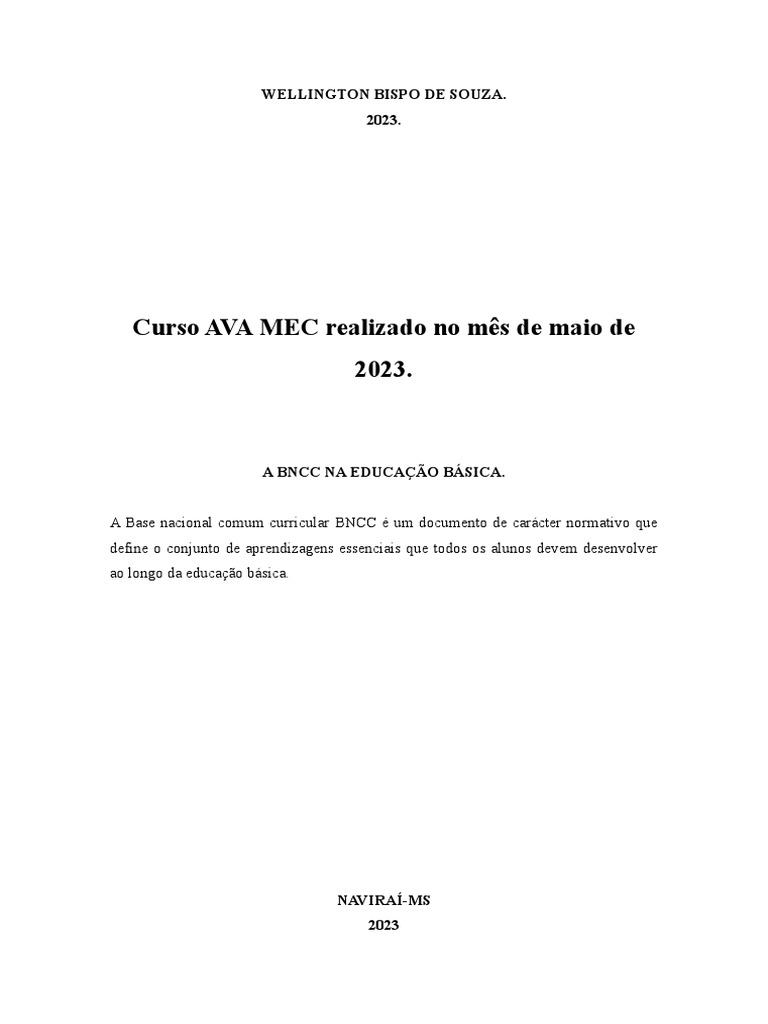 WELLINGTON BISPO DE SOUZA.
2023.

Curso AVA MEC realizado no mês de maio de 2023.

A BNCC NA EDUCAÇÃO BÁSICA.

A Base nacional comum curricular BNCC é um documento de carácter normativo que define o conjunto de aprendizagens essenciais que todos os alunos devem desenvolver ao longo da educação básica.

NAVIRAÍ-MS
2023